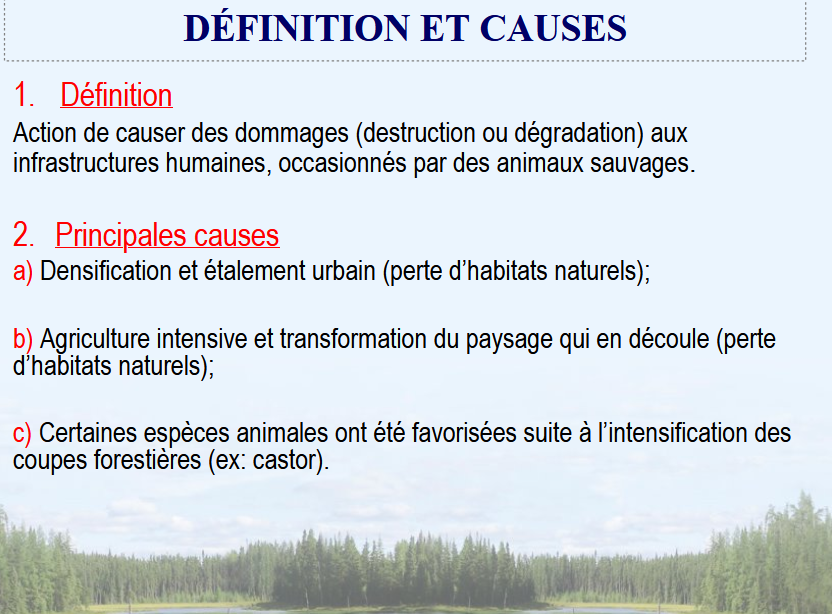 DÉFINITION ET CAUSES

1. Définition

Action de causer des dommages (destruction ou dégradation) aux infrastructures humaines, occasionnés par des animaux sauvages.

2. Principales causes

a) Densification et étalement urbain (perte d'habitats naturels);

b) Agriculture intensive et transformation du paysage qui en découle (perte d'habitats naturels);

c) Certaines espèces animales ont été favorisées suite à l'intensification des coupes forestières (ex: castor).